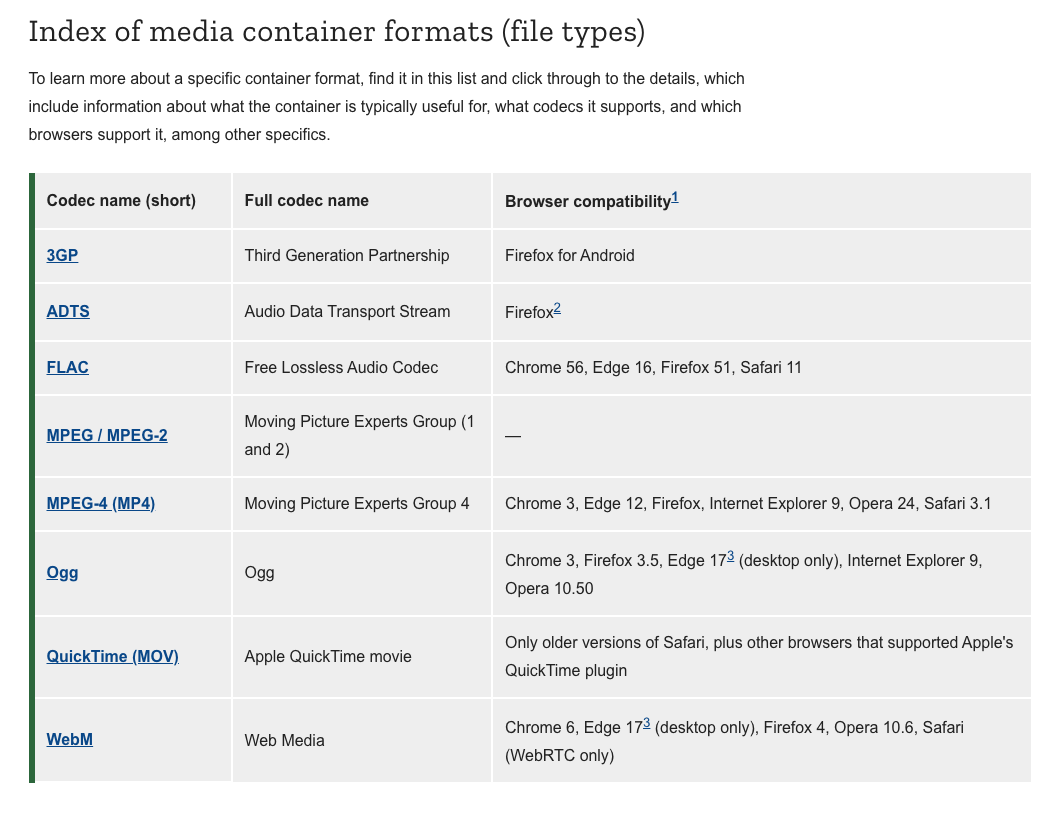 Index of media container formats (file types)

To learn more about a specific container format, find it in this list and click through to the details, which include information about what the container is typically useful for, what codecs it supports, and which browsers support it, among other specifics.

| Codec name (short) | Full codec name | Browser compatibility$^1$ |
|---|---|---|
| 3GP | Third Generation Partnership | Firefox for Android |
| ADTS | Audio Data Transport Stream | Firefox$^2$ |
| FLAC | Free Lossless Audio Codec | Chrome 56, Edge 16, Firefox 51, Safari 11 |
| MPEG / MPEG-2 | Moving Picture Experts Group (1 and 2) | — |
| MPEG-4 (MP4) | Moving Picture Experts Group 4 | Chrome 3, Edge 12, Firefox, Internet Explorer 9, Opera 24, Safari 3.1 |
| Ogg | Ogg | Chrome 3, Firefox 3.5, Edge 17$^3$ (desktop only), Internet Explorer 9, Opera 10.50 |
| QuickTime (MOV) | Apple QuickTime movie | Only older versions of Safari, plus other browsers that supported Apple's QuickTime plugin |
| WebM | Web Media | Chrome 6, Edge 17$^3$ (desktop only), Firefox 4, Opera 10.6, Safari (WebRTC only) |